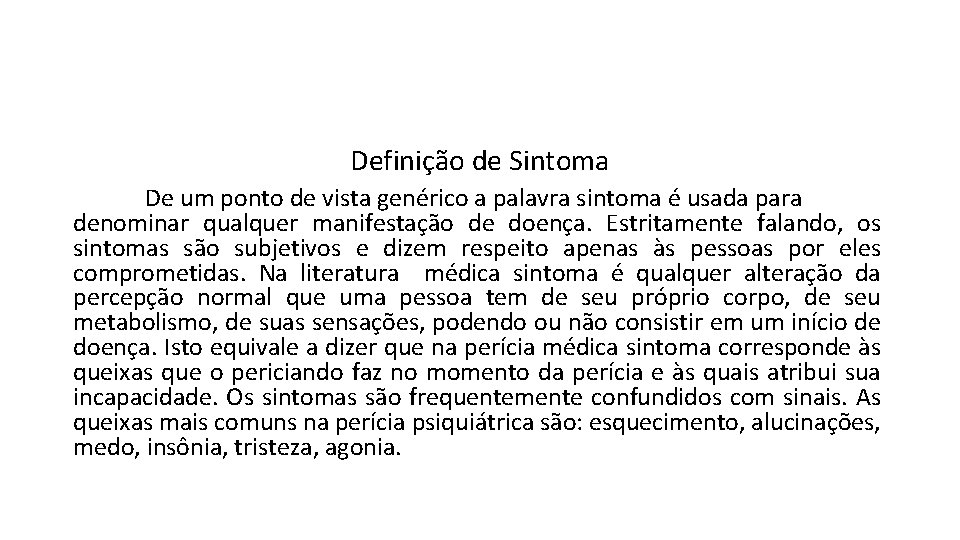 Definição de Sintoma

De um ponto de vista genérico a palavra sintoma é usada para denominar qualquer manifestação de doença. Estritamente falando, os sintomas são subjetivos e dizem respeito apenas às pessoas por eles comprometidas. Na literatura médica sintoma é qualquer alteração da percepção normal que uma pessoa tem de seu próprio corpo, de seu metabolismo, de suas sensações, podendo ou não consistir em um início de doença. Isto equivale a dizer que na perícia médica sintoma corresponde às queixas que o periciando faz no momento da perícia e às quais atribui sua incapacidade. Os sintomas são frequentemente confundidos com sinais. As queixas mais comuns na perícia psiquiátrica são: esquecimento, alucinações, medo, insônia, tristeza, agonia.